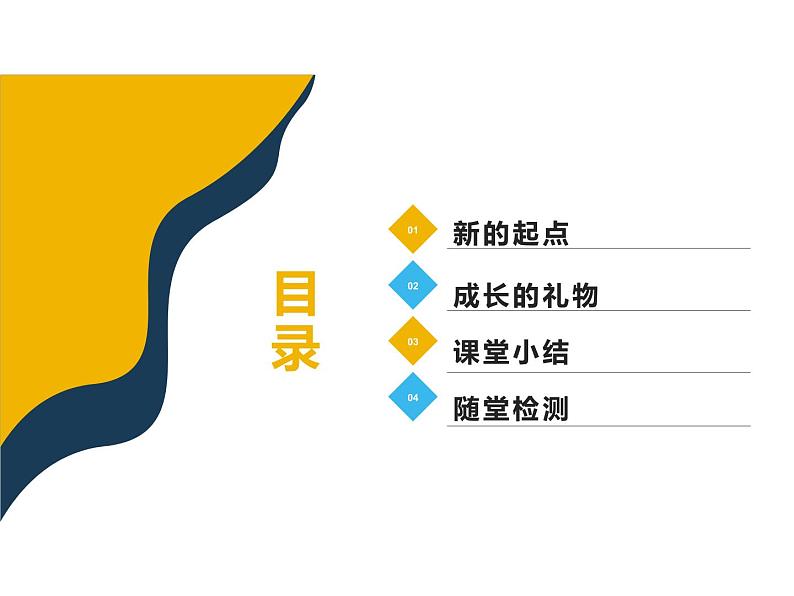 目录

01 新的起点

02 成长的礼物

03 课堂小结

04 随堂检测